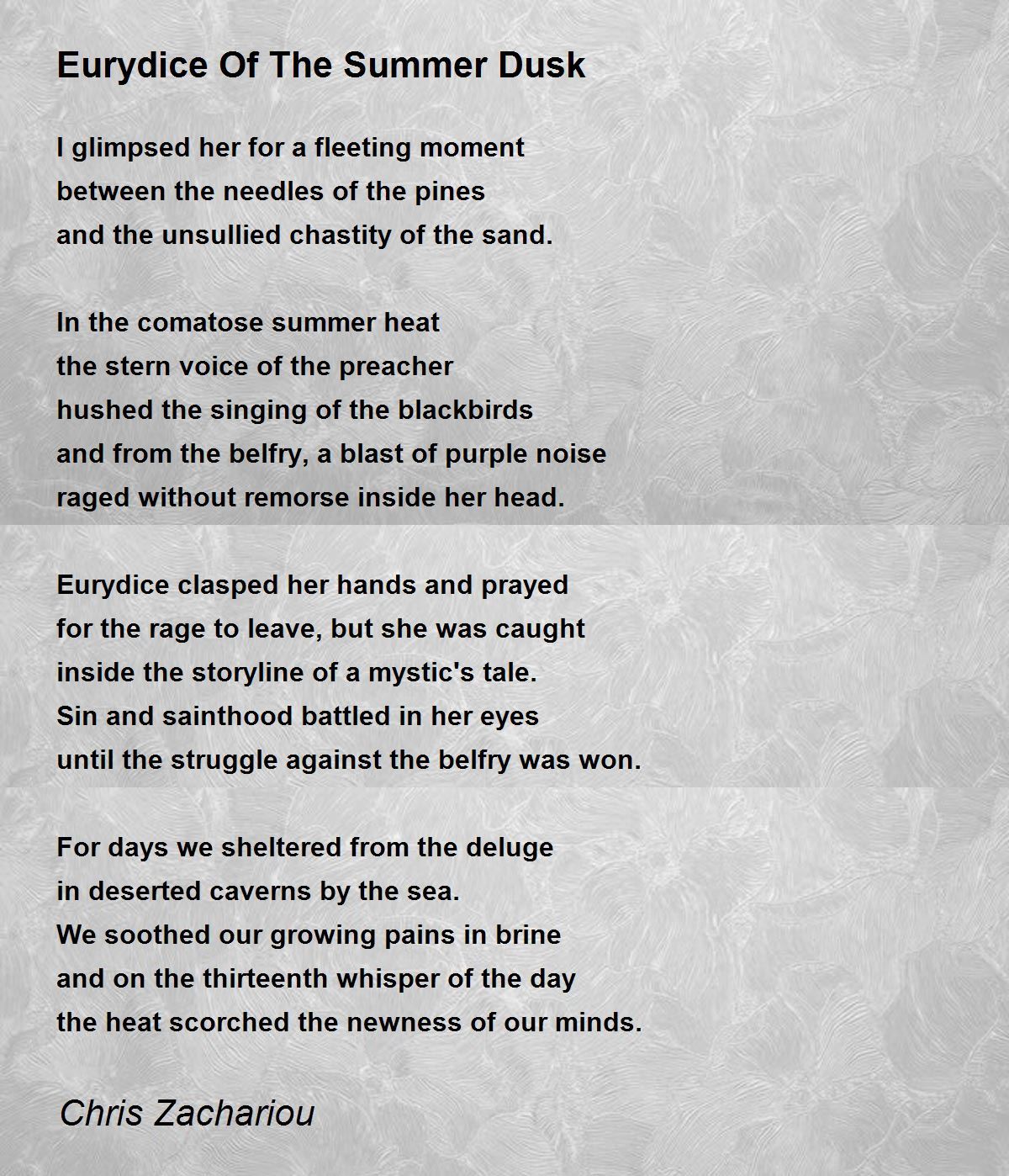 Eurydice Of The Summer Dusk

I glimpsed her for a fleeting moment
between the needles of the pines
and the unsullied chastity of the sand.

In the comatose summer heat
the stern voice of the preacher
hushed the singing of the blackbirds
and from the belfry, a blast of purple noise
raged without remorse inside her head.

Eurydice clasped her hands and prayed
for the rage to leave, but she was caught
inside the storyline of a mystic's tale.
Sin and sainthood battled in her eyes
until the struggle against the belfry was won.

For days we sheltered from the deluge
in deserted caverns by the sea.
We soothed our growing pains in brine
and on the thirteenth whisper of the day
the heat scorched the newness of our minds.

Chris Zachariou